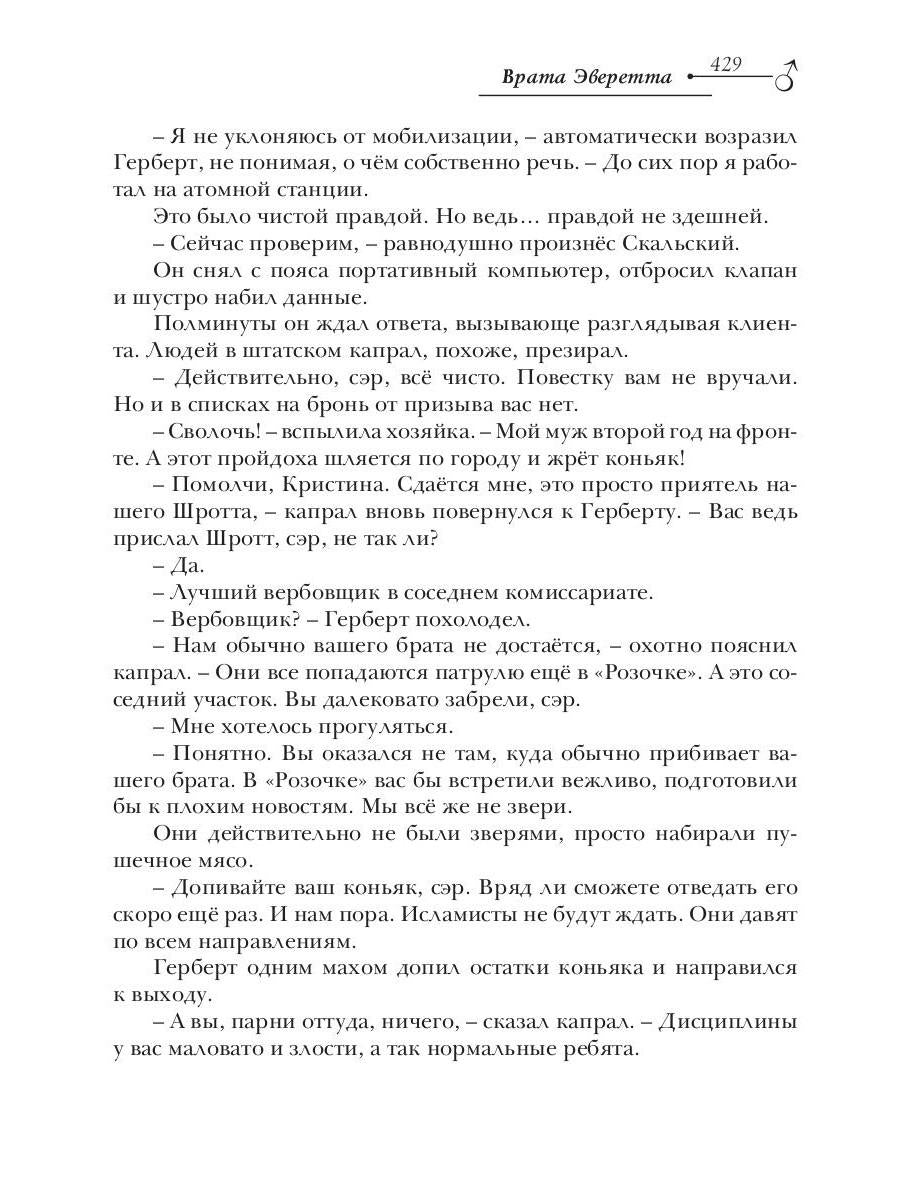 Врата Эверетта 429

– Я не уклоняюсь от мобилизации, – автоматически возразил Герберт, не понимая, о чём собственно речь. – До сих пор я работал на атомной станции.

Это было чистой правдой. Но ведь… правдой не здешней.

– Сейчас проверим, – равнодушно произнёс Скальский.

Он снял с пояса портативный компьютер, отбросил клапан и шустро набил данные.

Полминуты он ждал ответа, вызывающе разглядывая клиента. Людей в штатском капрал, похоже, презирал.

– Действительно, сэр, всё чисто. Повестку вам не вручали. Но и в списках на бронь от призыва вас нет.

– Сволочь! – вспылила хозяйка. – Мой муж второй год на фронте. А этот пройдоха шляется по городу и жрёт коньяк!

– Помолчи, Кристина. Сдаётся мне, это просто приятель нашего Шротта, – капрал вновь повернулся к Герберту. – Вас ведь прислал Шротт, сэр, не так ли?

– Да.

– Лучший вербовщик в соседнем комиссариате.

– Вербовщик? – Герберт похолодел.

– Нам обычно вашего брата не достаётся, – охотно пояснил капрал. – Они все попадаются патрулю ещё в «Розочке». А это соседний участок. Вы далековато забрели, сэр.

– Мне хотелось прогуляться.

– Понятно. Вы оказался не там, куда обычно прибивает вашего брата. В «Розочке» вас бы встретили вежливо, подготовили бы к плохим новостям. Мы всё же не звери.

Они действительно не были зверями, просто набирали пушечное мясо.

– Допивайте ваш коньяк, сэр. Вряд ли сможете отведать его скоро ещё раз. И нам пора. Исламисты не будут ждать. Они давят по всем направлениям.

Герберт одним махом допил остатки коньяка и направился к выходу.

– А вы, парни оттуда, ничего, – сказал капрал. – Дисциплины у вас маловато и злости, а так нормальные ребята.